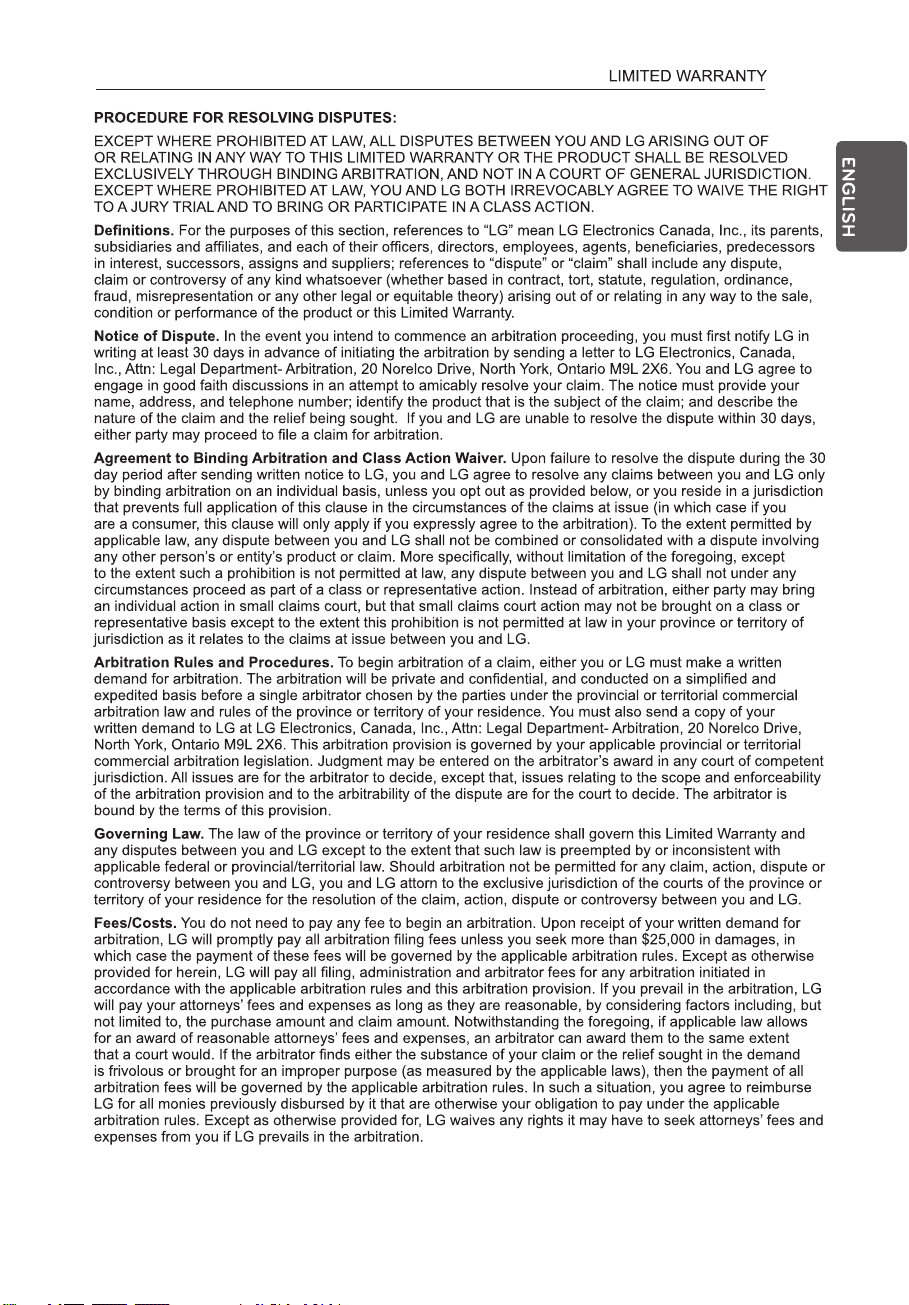 LIMITED WARRANTY

ENGLISH

PROCEDURE FOR RESOLVING DISPUTES:

EXCEPT WHERE PROHIBITED AT LAW, ALL DISPUTES BETWEEN YOU AND LG ARISING OUT OF OR RELATING IN ANY WAY TO THIS LIMITED WARRANTY OR THE PRODUCT SHALL BE RESOLVED EXCLUSIVELY THROUGH BINDING ARBITRATION, AND NOT IN A COURT OF GENERAL JURISDICTION. EXCEPT WHERE PROHIBITED AT LAW, YOU AND LG BOTH IRREVOCABLY AGREE TO WAIVE THE RIGHT TO A JURY TRIAL AND TO BRING OR PARTICIPATE IN A CLASS ACTION.

Definitions. For the purposes of this section, references to "LG" mean LG Electronics Canada, Inc., its parents, subsidiaries and affiliates, and each of their officers, directors, employees, agents, beneficiaries, predecessors in interest, successors, assigns and suppliers; references to "dispute" or "claim" shall include any dispute, claim or controversy of any kind whatsoever (whether based in contract, tort, statute, regulation, ordinance, fraud, misrepresentation or any other legal or equitable theory) arising out of or relating in any way to the sale, condition or performance of the product or this Limited Warranty.

Notice of Dispute. In the event you intend to commence an arbitration proceeding, you must first notify LG in writing at least 30 days in advance of initiating the arbitration by sending a letter to LG Electronics, Canada, Inc., Attn: Legal Department- Arbitration, 20 Norelco Drive, North York, Ontario M9L 2X6. You and LG agree to engage in good faith discussions in an attempt to amicably resolve your claim. The notice must provide your name, address, and telephone number; identify the product that is the subject of the claim; and describe the nature of the claim and the relief being sought. If you and LG are unable to resolve the dispute within 30 days, either party may proceed to file a claim for arbitration.

Agreement to Binding Arbitration and Class Action Waiver. Upon failure to resolve the dispute during the 30 day period after sending written notice to LG, you and LG agree to resolve any claims between you and LG only by binding arbitration on an individual basis, unless you opt out as provided below, or you reside in a jurisdiction that prevents full application of this clause in the circumstances of the claims at issue (in which case if you are a consumer, this clause will only apply if you expressly agree to the arbitration). To the extent permitted by applicable law, any dispute between you and LG shall not be combined or consolidated with a dispute involving any other person's or entity's product or claim. More specifically, without limitation of the foregoing, except to the extent such a prohibition is not permitted at law, any dispute between you and LG shall not under any circumstances proceed as part of a class or representative action. Instead of arbitration, either party may bring an individual action in small claims court, but that small claims court action may not be brought on a class or representative basis except to the extent this prohibition is not permitted at law in your province or territory of jurisdiction as it relates to the claims at issue between you and LG.

Arbitration Rules and Procedures. To begin arbitration of a claim, either you or LG must make a written demand for arbitration. The arbitration will be private and confidential, and conducted on a simplified and expedited basis before a single arbitrator chosen by the parties under the provincial or territorial commercial arbitration law and rules of the province or territory of your residence. You must also send a copy of your written demand to LG at LG Electronics, Canada, Inc., Attn: Legal Department- Arbitration, 20 Norelco Drive, North York, Ontario M9L 2X6. This arbitration provision is governed by your applicable provincial or territorial commercial arbitration legislation. Judgment may be entered on the arbitrator's award in any court of competent jurisdiction. All issues are for the arbitrator to decide, except that, issues relating to the scope and enforceability of the arbitration provision and to the arbitrability of the dispute are for the court to decide. The arbitrator is bound by the terms of this provision.

Governing Law. The law of the province or territory of your residence shall govern this Limited Warranty and any disputes between you and LG except to the extent that such law is preempted by or inconsistent with applicable federal or provincial/territorial law. Should arbitration not be permitted for any claim, action, dispute or controversy between you and LG, you and LG attorn to the exclusive jurisdiction of the courts of the province or territory of your residence for the resolution of the claim, action, dispute or controversy between you and LG.

Fees/Costs. You do not need to pay any fee to begin an arbitration. Upon receipt of your written demand for arbitration, LG will promptly pay all arbitration filing fees unless you seek more than $25,000 in damages, in which case the payment of these fees will be governed by the applicable arbitration rules. Except as otherwise provided for herein, LG will pay all filing, administration and arbitrator fees for any arbitration initiated in accordance with the applicable arbitration rules and this arbitration provision. If you prevail in the arbitration, LG will pay your attorneys' fees and expenses as long as they are reasonable, by considering factors including, but not limited to, the purchase amount and claim amount. Notwithstanding the foregoing, if applicable law allows for an award of reasonable attorneys' fees and expenses, an arbitrator can award them to the same extent that a court would. If the arbitrator finds either the substance of your claim or the relief sought in the demand is frivolous or brought for an improper purpose (as measured by the applicable laws), then the payment of all arbitration fees will be governed by the applicable arbitration rules. In such a situation, you agree to reimburse LG for all monies previously disbursed by it that are otherwise your obligation to pay under the applicable arbitration rules. Except as otherwise provided for, LG waives any rights it may have to seek attorneys' fees and expenses from you if LG prevails in the arbitration.